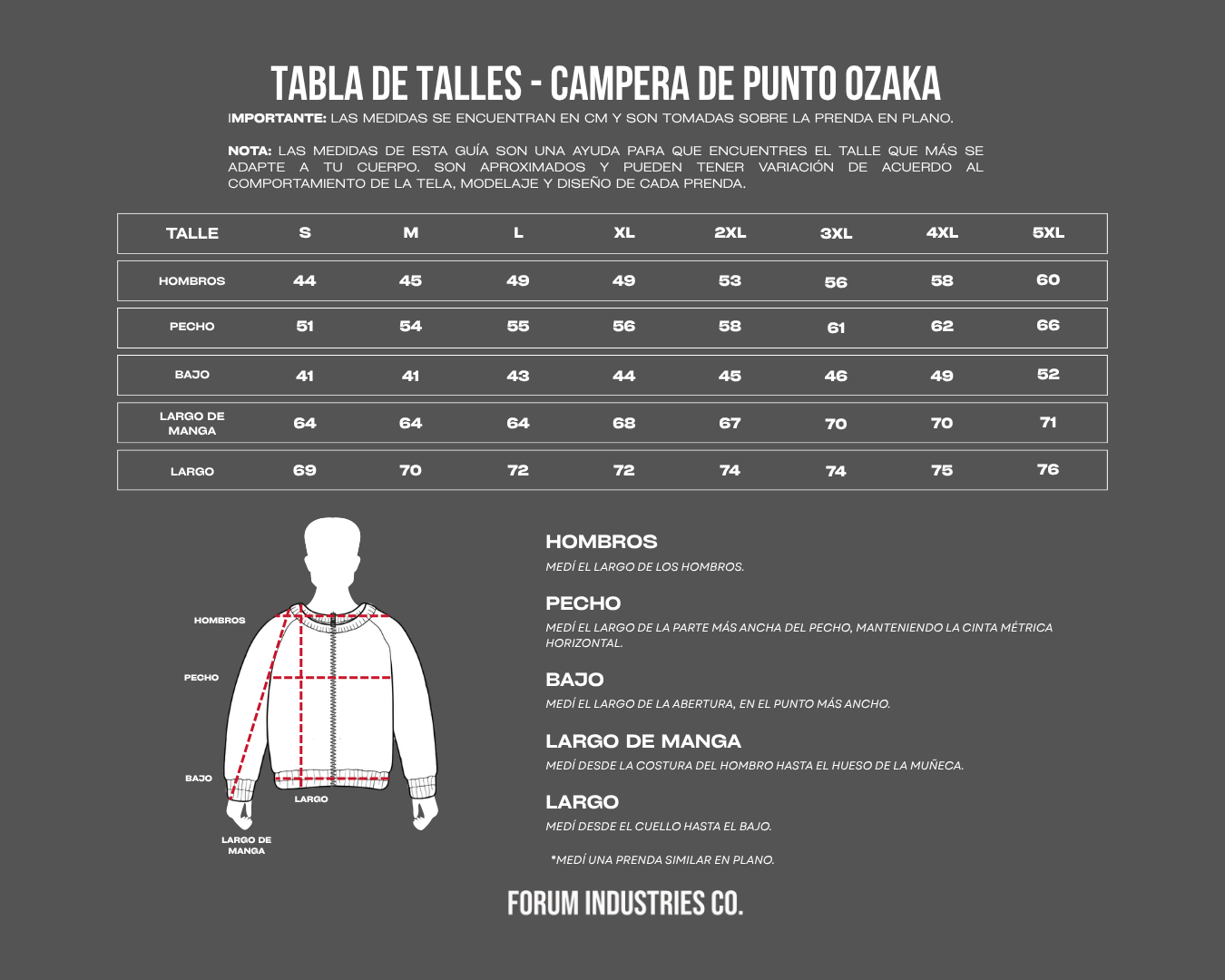 TABLA DE TALLES - CAMPERA DE PUNTO OZAKA

IMPORTANTE: LAS MEDIDAS SE ENCUENTRAN EN CM Y SON TOMADAS SOBRE LA PRENDA EN PLANO.

NOTA: LAS MEDIDAS DE ESTA GUÍA SON UNA AYUDA PARA QUE ENCUENTRES EL TALLE QUE MÁS SE ADAPTE A TU CUERPO. SON APROXIMADOS Y PUEDEN TENER VARIACIÓN DE ACUERDO AL COMPORTAMIENTO DE LA TELA, MODELAJE Y DISEÑO DE CADA PRENDA.

| TALLE | S | M | L | XL | 2XL | 3XL | 4XL | 5XL |
|---|---|---|---|---|---|---|---|---|
| HOMBROS | 44 | 45 | 49 | 49 | 53 | 56 | 58 | 60 |
| PECHO | 51 | 54 | 55 | 56 | 58 | 61 | 62 | 66 |
| BAJO | 41 | 41 | 43 | 44 | 45 | 46 | 49 | 52 |
| LARGO DE MANGA | 64 | 64 | 64 | 68 | 67 | 70 | 70 | 71 |
| LARGO | 69 | 70 | 72 | 72 | 74 | 74 | 75 | 76 |

HOMBROS
PECHO
BAJO
LARGO
LARGO DE MANGA

HOMBROS
MEDÍ EL LARGO DE LOS HOMBROS.

PECHO
MEDÍ EL LARGO DE LA PARTE MÁS ANCHA DEL PECHO, MANTENIENDO LA CINTA MÉTRICA HORIZONTAL.

BAJO
MEDÍ EL LARGO DE LA ABERTURA, EN EL PUNTO MÁS ANCHO.

LARGO DE MANGA
MEDÍ DESDE LA COSTURA DEL HOMBRO HASTA EL HUESO DE LA MUÑECA.

LARGO
MEDÍ DESDE EL CUELLO HASTA EL BAJO.

*MEDÍ UNA PRENDA SIMILAR EN PLANO.

FORUM INDUSTRIES CO.